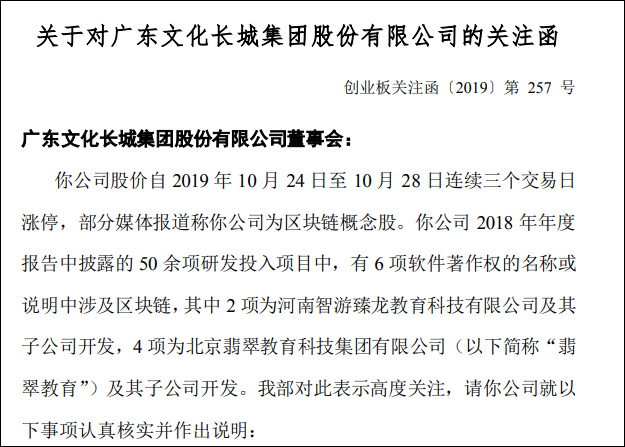 关于对广东文化长城集团股份有限公司的关注函

创业板关注函〔2019〕第257号

广东文化长城集团股份有限公司董事会：

你公司股价自2019年10月24日至10月28日连续三个交易日涨停，部分媒体报道称你公司为区块链概念股。你公司2018年年度报告中披露的50余项研发投入项目中，有6项软件著作权的名称或说明中涉及区块链，其中2项为河南智游臻龙教育科技有限公司及其子公司开发，4项为北京翡翠教育科技集团有限公司（以下简称“翡翠教育”）及其子公司开发。我部对此表示高度关注，请你公司就以下事项认真核实并作出说明：